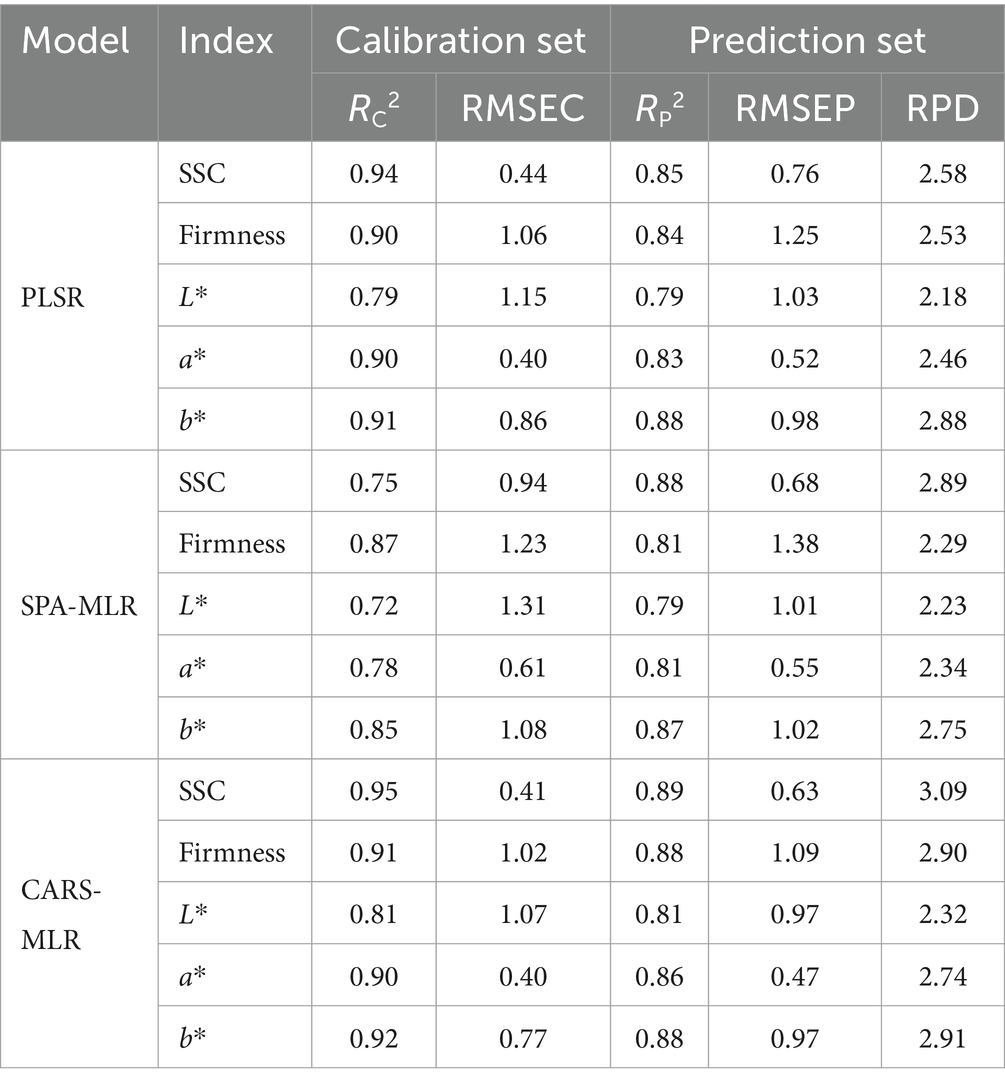 | Model | Index | Calibration set | | Prediction set | | |
|---|---|---|---|---|---|---|
| | | $R_C^2$ | RMSEC | $R_P^2$ | RMSEP | RPD |
| PLSR | SSC | 0.94 | 0.44 | 0.85 | 0.76 | 2.58 |
| | Firmness | 0.90 | 1.06 | 0.84 | 1.25 | 2.53 |
| | $L^*$ | 0.79 | 1.15 | 0.79 | 1.03 | 2.18 |
| | $a^*$ | 0.90 | 0.40 | 0.83 | 0.52 | 2.46 |
| | $b^*$ | 0.91 | 0.86 | 0.88 | 0.98 | 2.88 |
| SPA-MLR | SSC | 0.75 | 0.94 | 0.88 | 0.68 | 2.89 |
| | Firmness | 0.87 | 1.23 | 0.81 | 1.38 | 2.29 |
| | $L^*$ | 0.72 | 1.31 | 0.79 | 1.01 | 2.23 |
| | $a^*$ | 0.78 | 0.61 | 0.81 | 0.55 | 2.34 |
| | $b^*$ | 0.85 | 1.08 | 0.87 | 1.02 | 2.75 |
| CARS-MLR | SSC | 0.95 | 0.41 | 0.89 | 0.63 | 3.09 |
| | Firmness | 0.91 | 1.02 | 0.88 | 1.09 | 2.90 |
| | $L^*$ | 0.81 | 1.07 | 0.81 | 0.97 | 2.32 |
| | $a^*$ | 0.90 | 0.40 | 0.86 | 0.47 | 2.74 |
| | $b^*$ | 0.92 | 0.77 | 0.88 | 0.97 | 2.91 |